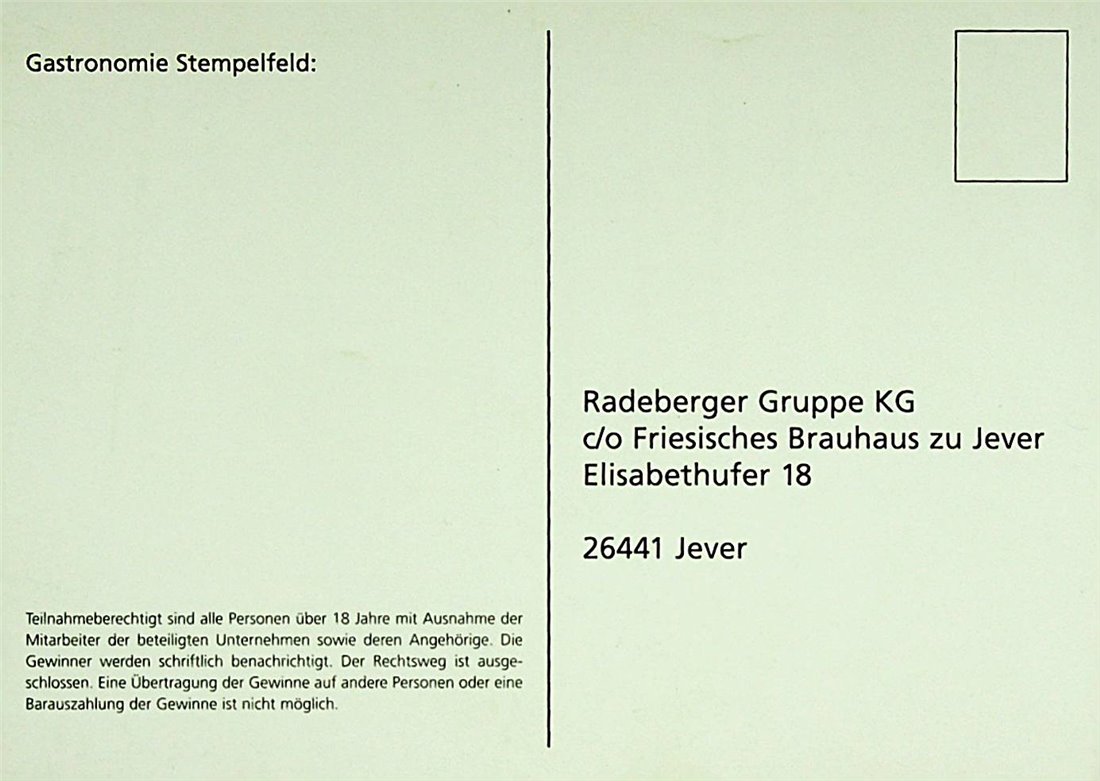 Gastronomie Stempelfeld:

Teilnahmeberechtigt sind alle Personen über 18 Jahre mit Ausnahme der Mitarbeiter der beteiligten Unternehmen sowie deren Angehörige. Die Gewinner werden schriftlich benachrichtigt. Der Rechtsweg ist ausgeschlossen. Eine Übertragung der Gewinne auf andere Personen oder eine Barauszahlung der Gewinne ist nicht möglich.

Radeberger Gruppe KG
c/o Friesisches Brauhaus zu Jever
Elisabethufer 18

26441 Jever